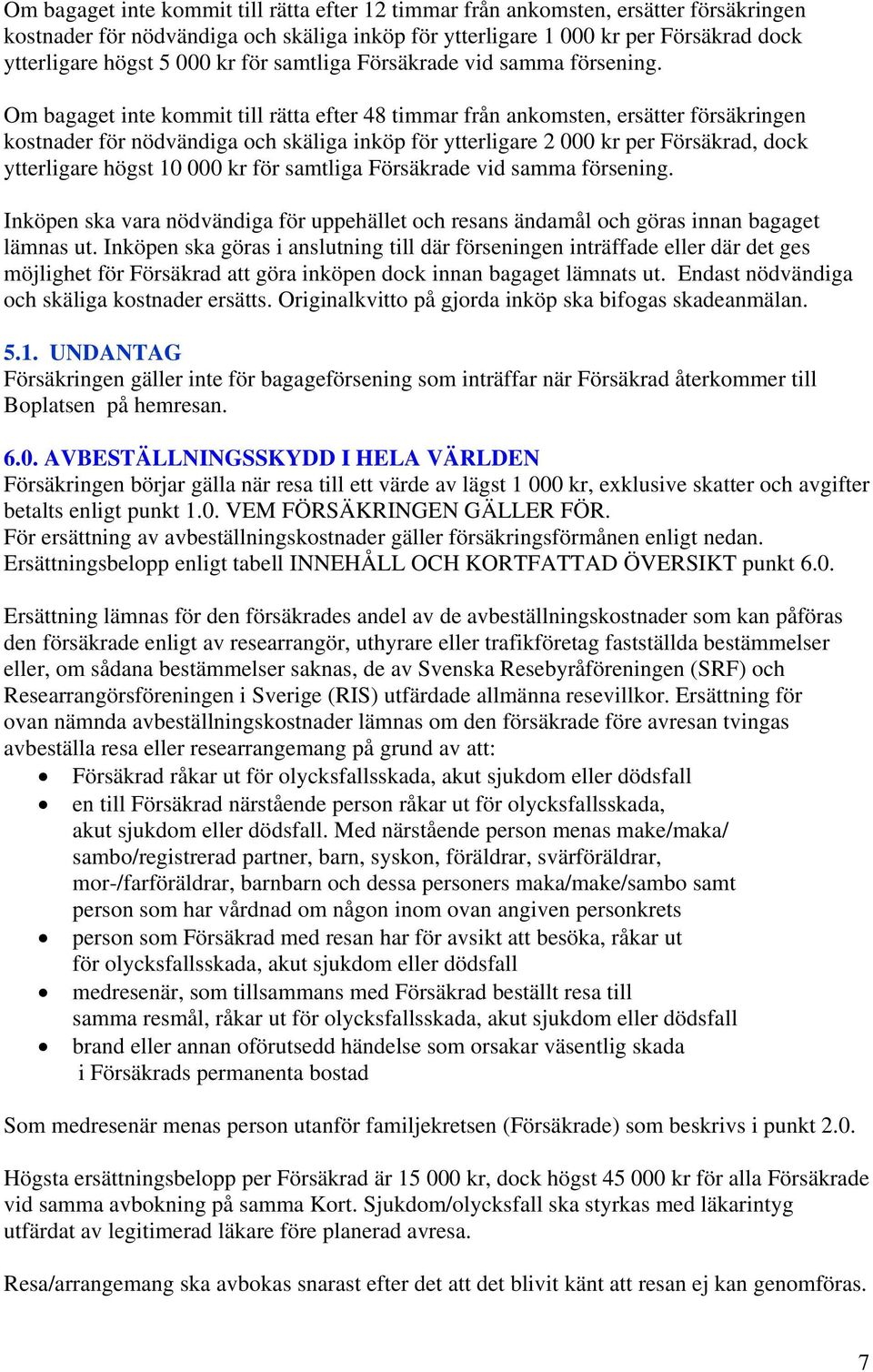 Om bagaget inte kommit till rätta efter 12 timmar från ankomsten, ersätter försäkringen kostnader för nödvändiga och skäliga inköp för ytterligare 1 000 kr per Försäkrad dock ytterligare högst 5 000 kr för samtliga Försäkrade vid samma försening.

Om bagaget inte kommit till rätta efter 48 timmar från ankomsten, ersätter försäkringen kostnader för nödvändiga och skäliga inköp för ytterligare 2 000 kr per Försäkrad, dock ytterligare högst 10 000 kr för samtliga Försäkrade vid samma försening.

Inköpen ska vara nödvändiga för uppehället och resans ändamål och göras innan bagaget lämnas ut. Inköpen ska göras i anslutning till där förseningen inträffade eller där det ges möjlighet för Försäkrad att göra inköpen dock innan bagaget lämnats ut. Endast nödvändiga och skäliga kostnader ersätts. Originalkvitto på gjorda inköp ska bifogas skadeanmälan.

5.1. UNDANTAG
Försäkringen gäller inte för bagageförsening som inträffar när Försäkrad återkommer till Boplatsen på hemresan.

6.0. AVBESTÄLLNINGSSKYDD I HELA VÄRLDEN
Försäkringen börjar gälla när resa till ett värde av lägst 1 000 kr, exklusive skatter och avgifter betalts enligt punkt 1.0. VEM FÖRSÄKRINGEN GÄLLER FÖR.
För ersättning av avbeställningskostnader gäller försäkringsförmånen enligt nedan.
Ersättningsbelopp enligt tabell INNEHÅLL OCH KORTFATTAD ÖVERSIKT punkt 6.0.

Ersättning lämnas för den försäkrades andel av de avbeställningskostnader som kan påföras den försäkrade enligt av researrangör, uthyrare eller trafikföretag fastställda bestämmelser eller, om sådana bestämmelser saknas, de av Svenska Resebyråföreningen (SRF) och Researrangörsföreningen i Sverige (RIS) utfärdade allmänna resevillkor. Ersättning för ovan nämnda avbeställningskostnader lämnas om den försäkrade före avresan tvingas avbeställa resa eller researrangemang på grund av att:
• Försäkrad råkar ut för olycksfallsskada, akut sjukdom eller dödsfall
• en till Försäkrad närstående person råkar ut för olycksfallsskada, akut sjukdom eller dödsfall. Med närstående person menas make/maka/ sambo/registrerad partner, barn, syskon, föräldrar, svärföräldrar, mor-/farföräldrar, barnbarn och dessa personers maka/make/sambo samt person som har vårdnad om någon inom ovan angiven personkrets
• person som Försäkrad med resan har för avsikt att besöka, råkar ut för olycksfallsskada, akut sjukdom eller dödsfall
• medresenär, som tillsammans med Försäkrad beställt resa till samma resmål, råkar ut för olycksfallsskada, akut sjukdom eller dödsfall
• brand eller annan oförutsedd händelse som orsakar väsentlig skada i Försäkrads permanenta bostad

Som medresenär menas person utanför familjekretsen (Försäkrade) som beskrivs i punkt 2.0.

Högsta ersättningsbelopp per Försäkrad är 15 000 kr, dock högst 45 000 kr för alla Försäkrade vid samma avbokning på samma Kort. Sjukdom/olycksfall ska styrkas med läkarintyg utfärdat av legitimerad läkare före planerad avresa.

Resa/arrangemang ska avbokas snarast efter det att det blivit känt att resan ej kan genomföras.

7